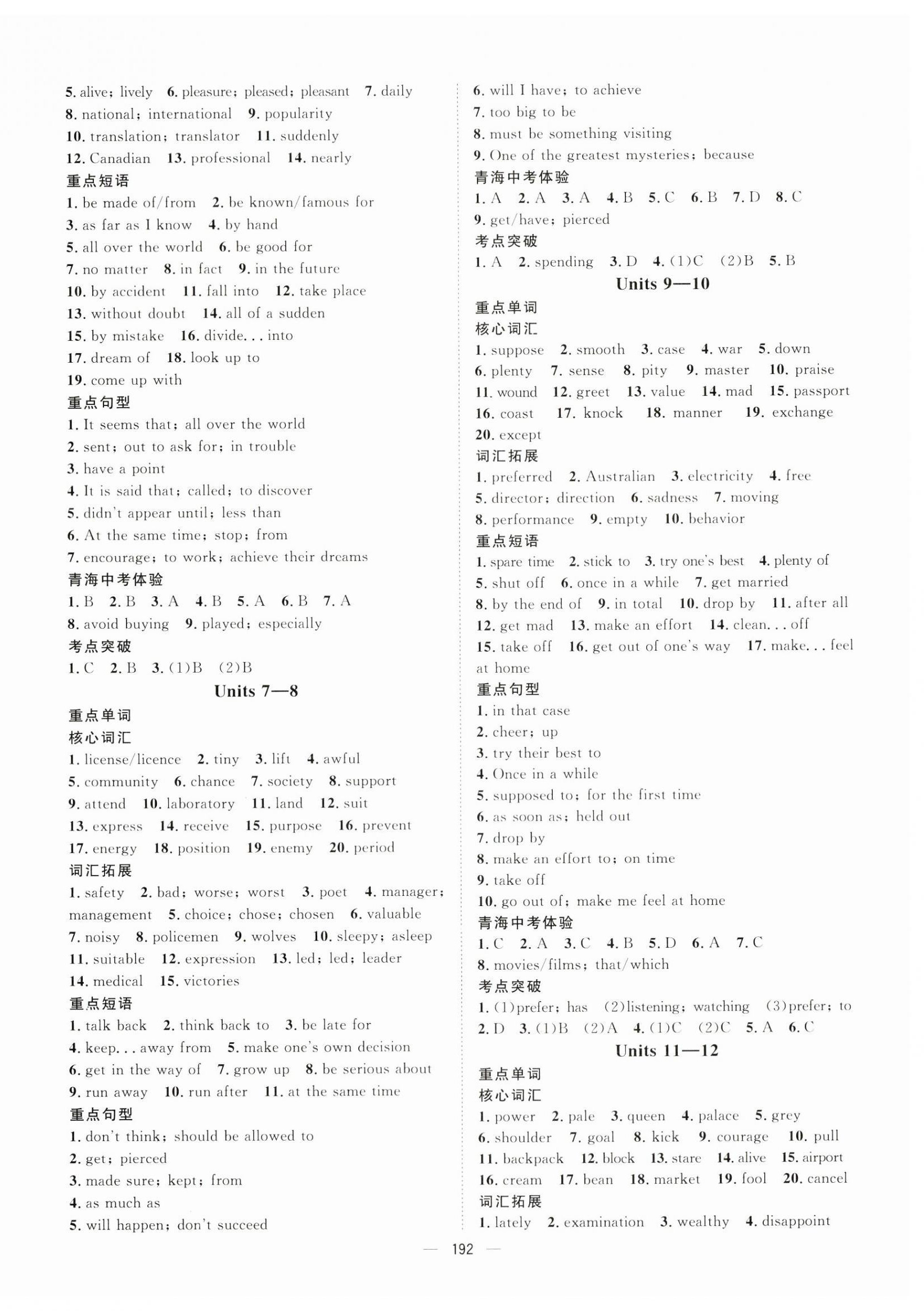 5. alive; lively 6. pleasure; pleased; pleasant 7. daily
8. national; international 9. popularity
10. translation; translator 11. suddenly
12. Canadian 13. professional 14. nearly
重点短语
1. be made of/from 2. be known/famous for
3. as far as I know 4. by hand
5. all over the world 6. be good for
7. no matter 8. in fact 9. in the future
10. by accident 11. fall into 12. take place
13. without doubt 14. all of a sudden
15. by mistake 16. divide... into
17. dream of 18. look up to
19. come up with
重点句型
1. It seems that; all over the world
2. sent; out to ask for; in trouble
3. have a point
4. It is said that; called; to discover
5. didn't appear until; less than
6. At the same time; stop; from
7. encourage; to work; achieve their dreams
青海中考体验
1. B 2. B 3. A 4. B 5. A 6. B 7. A
8. avoid buying 9. played; especially
考点突破
1. C 2. B 3. (1)B (2)B
Units 7—8
重点单词
核心词汇
1. license/licence 2. tiny 3. lift 4. awful
5. community 6. chance 7. society 8. support
9. attend 10. laboratory 11. land 12. suit
13. express 14. receive 15. purpose 16. prevent
17. energy 18. position 19. enemy 20. period
词汇拓展
1. safety 2. bad; worse; worst 3. poet 4. manager; management 5. choice; chose; chosen 6. valuable
7. noisy 8. policemen 9. wolves 10. sleepy; asleep
11. suitable 12. expression 13. led; led; leader
14. medical 15. victories
重点短语
1. talk back 2. think back to 3. be late for
4. keep... away from 5. make one's own decision
6. get in the way of 7. grow up 8. be serious about
9. run away 10. run after 11. at the same time
重点句型
1. don't think; should be allowed to
2. get; pierced
3. made sure; kept; from
4. as much as
5. will happen; don't succeed

6. will I have; to achieve
7. too big to be
8. must be something visiting
9. One of the greatest mysteries; because
青海中考体验
1. A 2. A 3. A 4. B 5. C 6. B 7. D 8. C
9. get/have; pierced
考点突破
1. A 2. spending 3. D 4. (1)C (2)B 5. B
Units 9—10
重点单词
核心词汇
1. suppose 2. smooth 3. case 4. war 5. down
6. plenty 7. sense 8. pity 9. master 10. praise
11. wound 12. greet 13. value 14. mad 15. passport
16. coast 17. knock 18. manner 19. exchange
20. except
词汇拓展
1. preferred 2. Australian 3. electricity 4. free
5. director; direction 6. sadness 7. moving
8. performance 9. empty 10. behavior
重点短语
1. spare time 2. stick to 3. try one's best 4. plenty of
5. shut off 6. once in a while 7. get married
8. by the end of 9. in total 10. drop by 11. after all
12. get mad 13. make an effort 14. clean... off
15. take off 16. get out of one's way 17. make... feel at home
重点句型
1. in that case
2. cheer; up
3. try their best to
4. Once in a while
5. supposed to; for the first time
6. as soon as; held out
7. drop by
8. make an effort to; on time
9. take off
10. go out of; make me feel at home
青海中考体验
1. C 2. A 3. C 4. B 5. D 6. A 7. C
8. movies/films; that/which
考点突破
1. (1)prefer; has (2)listening; watching (3)prefer; to
2. D 3. (1)B (2)A 4. (1)C (2)C 5. A 6. C
Units 11—12
重点单词
核心词汇
1. power 2. pale 3. queen 4. palace 5. grey
6. shoulder 7. goal 8. kick 9. courage 10. pull
11. backpack 12. block 13. stare 14. alive 15. airport
16. cream 17. bean 18. market 19. fool 20. cancel
词汇拓展
1. lately 2. examination 3. wealthy 4. disappoint

— 192 —